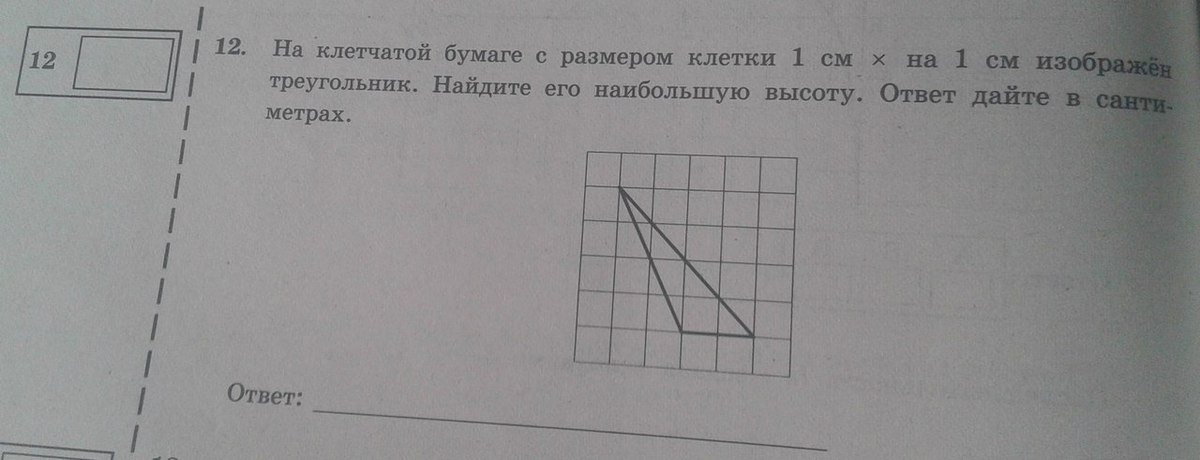 12

12. На клетчатой бумаге с размером клетки 1 см × на 1 см изображён треугольник. Найдите его наибольшую высоту. Ответ дайте в сантиметрах.

Ответ: ____